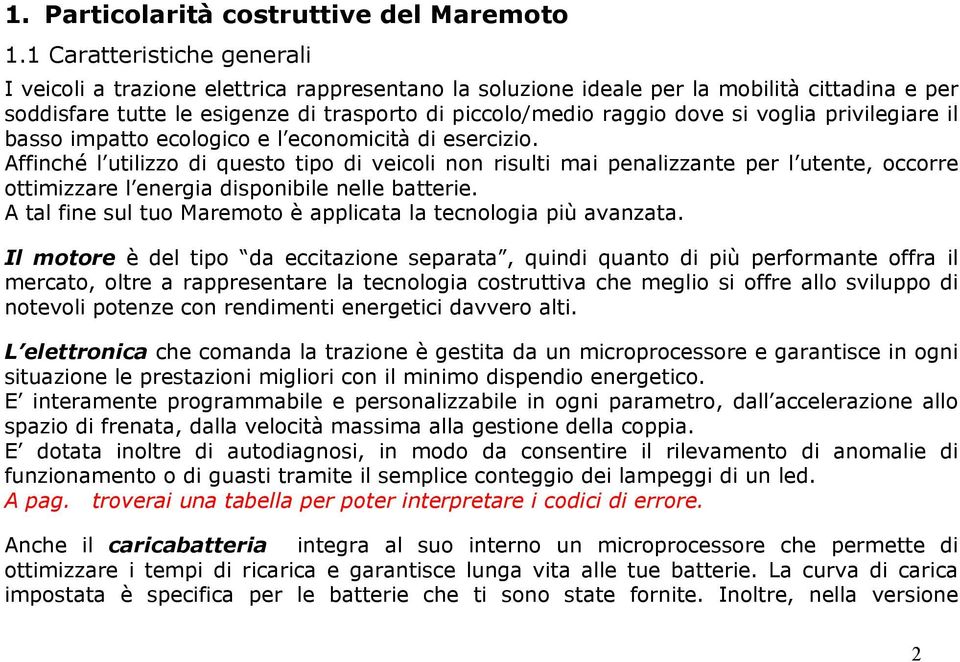 1. Particolarità costruttive del Maremoto

1.1 Caratteristiche generali

I veicoli a trazione elettrica rappresentano la soluzione ideale per la mobilità cittadina e per soddisfare tutte le esigenze di trasporto di piccolo/medio raggio dove si voglia privilegiare il basso impatto ecologico e l'economicità di esercizio.
Affinché l'utilizzo di questo tipo di veicoli non risulti mai penalizzante per l'utente, occorre ottimizzare l'energia disponibile nelle batterie.
A tal fine sul tuo Maremoto è applicata la tecnologia più avanzata.

Il motore è del tipo "da eccitazione separata", quindi quanto di più performante offra il mercato, oltre a rappresentare la tecnologia costruttiva che meglio si offre allo sviluppo di notevoli potenze con rendimenti energetici davvero alti.

L'elettronica che comanda la trazione è gestita da un microprocessore e garantisce in ogni situazione le prestazioni migliori con il minimo dispendio energetico.
E' interamente programmabile e personalizzabile in ogni parametro, dall'accelerazione allo spazio di frenata, dalla velocità massima alla gestione della coppia.
E' dotata inoltre di autodiagnosi, in modo da consentire il rilevamento di anomalie di funzionamento o di guasti tramite il semplice conteggio dei lampeggi di un led.
A pag. troverai una tabella per poter interpretare i codici di errore.

Anche il caricabatteria integra al suo interno un microprocessore che permette di ottimizzare i tempi di ricarica e garantisce lunga vita alle tue batterie. La curva di carica impostata è specifica per le batterie che ti sono state fornite. Inoltre, nella versione

2